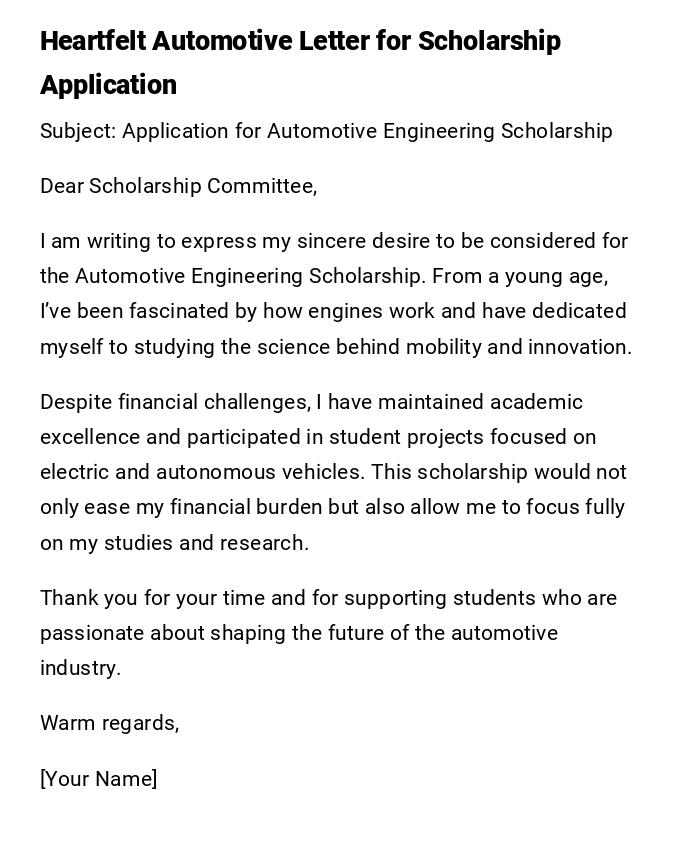 Heartfelt Automotive Letter for Scholarship Application

Subject: Application for Automotive Engineering Scholarship

Dear Scholarship Committee,

I am writing to express my sincere desire to be considered for the Automotive Engineering Scholarship. From a young age, I've been fascinated by how engines work and have dedicated myself to studying the science behind mobility and innovation.

Despite financial challenges, I have maintained academic excellence and participated in student projects focused on electric and autonomous vehicles. This scholarship would not only ease my financial burden but also allow me to focus fully on my studies and research.

Thank you for your time and for supporting students who are passionate about shaping the future of the automotive industry.

Warm regards,

[Your Name]